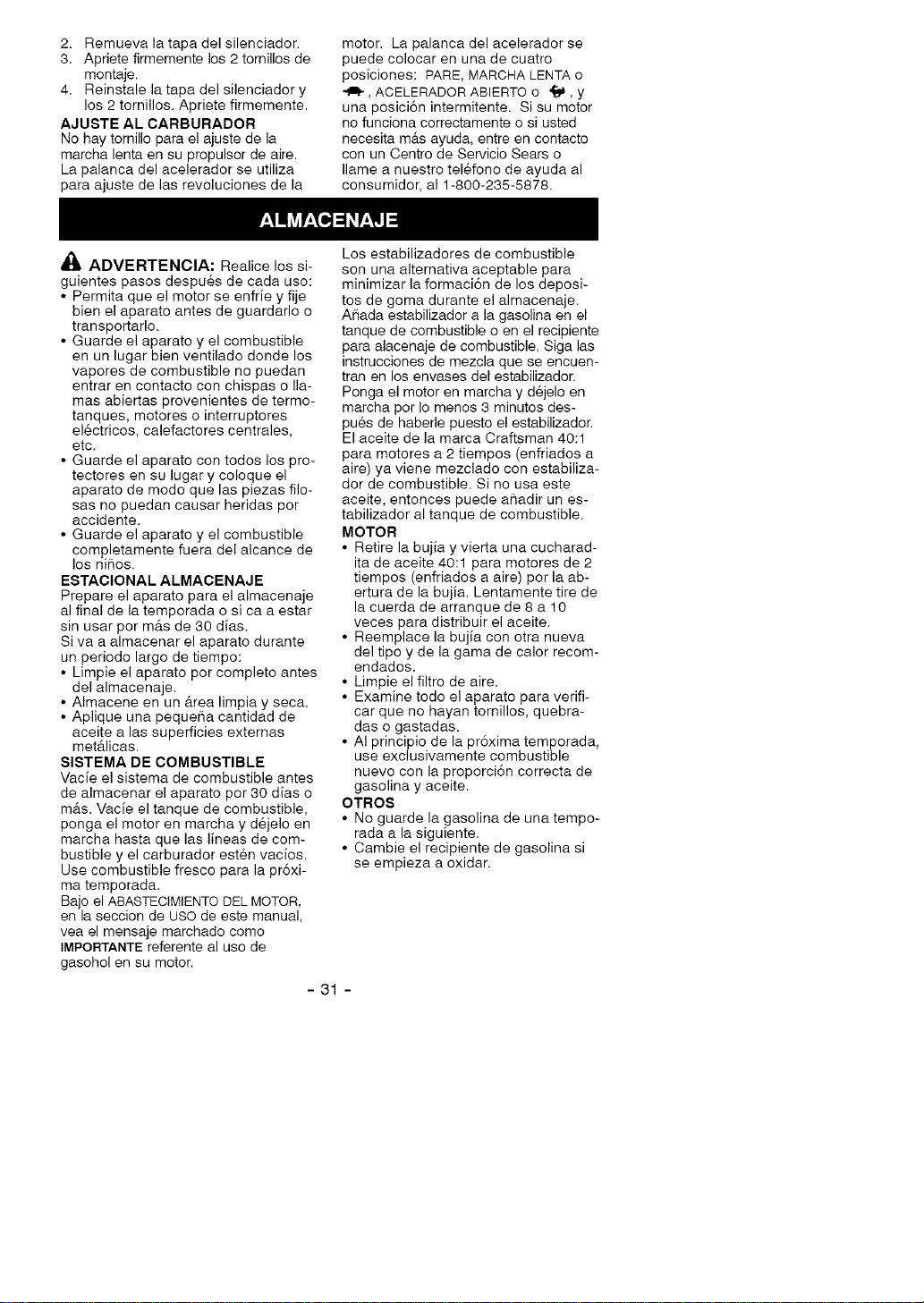 2. Remueva la tapa del silenciador.
3. Apriete firmemente los 2 tornillos de montaje.
4. Reinstale la tapa del silenciador y los 2 tornillos. Apriete firmemente.

AJUSTE AL CARBURADOR
No hay tornillo para el ajuste de la marcha lenta en su propulsor de aire. La palanca del acelerador se utiliza para ajuste de las revoluciones de la motor. La palanca del acelerador se puede colocar en una de cuatro posiciones: PARE, MARCHA LENTA o , ACELERADOR ABIERTO o , y una posición intermitente. Si su motor no funciona correctamente o si usted necesita más ayuda, entre en contacto con un Centro de Servicio Sears o llame a nuestro teléfono de ayuda al consumidor, al 1-800-235-5878.

ALMACENAJE

ADVERTENCIA: Realice los siguientes pasos después de cada uso:
• Permita que el motor se enfríe y fije bien el aparato antes de guardarlo o transportarlo.
• Guarde el aparato y el combustible en un lugar bien ventilado donde los vapores de combustible no puedan entrar en contacto con chispas o llamas abiertas provenientes de termotanques, motores o interruptores eléctricos, calefactores centrales, etc.
• Guarde el aparato con todos los protectores en su lugar y coloque el aparato de modo que las piezas filosas no puedan causar heridas por accidente.
• Guarde el aparato y el combustible completamente fuera del alcance de los niños.

ESTACIONAL ALMACENAJE
Prepare el aparato para el almacenaje al final de la temporada o si ca a estar sin usar por más de 30 días.
Si va a almacenar el aparato durante un periodo largo de tiempo:
• Limpie el aparato por completo antes del almacenaje.
• Almacene en un área limpia y seca.
• Aplique una pequeña cantidad de aceite a las superficies externas metálicas.

SISTEMA DE COMBUSTIBLE
Vacíe el sistema de combustible antes de almacenar el aparato por 30 días o más. Vacíe el tanque de combustible, ponga el motor en marcha y déjelo en marcha hasta que las líneas de combustible y el carburador estén vacíos. Use combustible fresco para la próxima temporada.
Bajo el ABASTECIMIENTO DEL MOTOR, en la seccion de USO de este manual, vea el mensaje marchado como IMPORTANTE referente al uso de gasohol en su motor.

Los estabilizadores de combustible son una alternativa aceptable para minimizar la formación de los depositos de goma durante el almacenaje. Añada estabilizador a la gasolina en el tanque de combustible o en el recipiente para alacenaje de combustible. Siga las instrucciones de mezcla que se encuentran en los envases del estabilizador. Ponga el motor en marcha y déjelo en marcha por lo menos 3 minutos después de haberle puesto el estabilizador. El aceite de la marca Craftsman 40:1 para motores a 2 tiempos (enfriados a aire) ya viene mezclado con estabilizador de combustible. Si no usa este aceite, entonces puede añadir un estabilizador al tanque de combustible.

MOTOR
• Retire la bujía y vierta una cucharadita de aceite 40:1 para motores de 2 tiempos (enfriados a aire) por la abertura de la bujía. Lentamente tire de la cuerda de arranque de 8 a 10 veces para distribuir el aceite.
• Reemplace la bujía con otra nueva del tipo y de la gama de calor recomendados.
• Limpie el filtro de aire.
• Examine todo el aparato para verificar que no hayan tornillos, quebradas o gastadas.
• Al principio de la próxima temporada, use exclusivamente combustible nuevo con la proporción correcta de gasolina y aceite.

OTROS
• No guarde la gasolina de una temporada a la siguiente.
• Cambie el recipiente de gasolina si se empieza a oxidar.

- 31 -